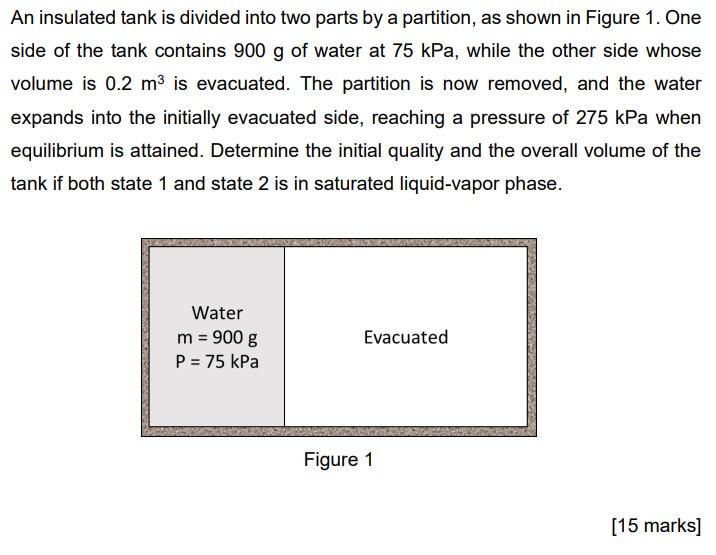 An insulated tank is divided into two parts by a partition, as shown in Figure 1. One side of the tank contains 900 g of water at 75 kPa, while the other side whose volume is 0.2 $m^3$ is evacuated. The partition is now removed, and the water expands into the initially evacuated side, reaching a pressure of 275 kPa when equilibrium is attained. Determine the initial quality and the overall volume of the tank if both state 1 and state 2 is in saturated liquid-vapor phase.

Water
m = 900 g
P = 75 kPa

Evacuated

Figure 1

[15 marks]